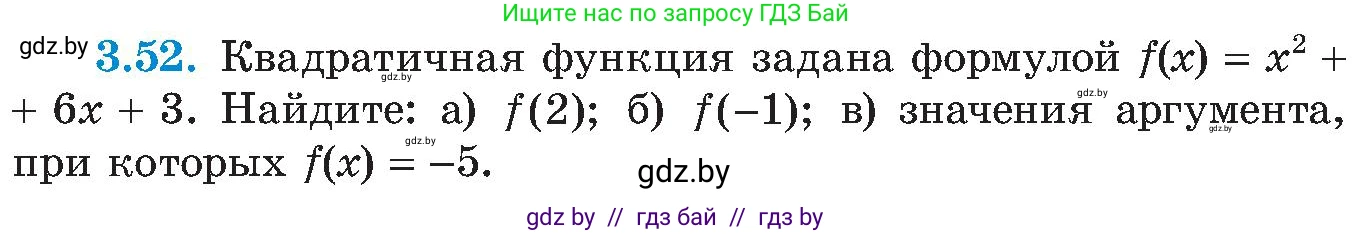 Ищите нас по запросу ГДЗ Бай

gdz.by **3.52.** Квадратичная функция задана формулой $f(x) = x^2 + 6x + 3$. Найдите: а) $f(2)$; б) $f(-1)$; в) значения аргумента, при которых $f(x) = -5$.

gdz.by gdz.by gdz.by gdz.by

gdz.by

gdz by // гдз бай // гдз by